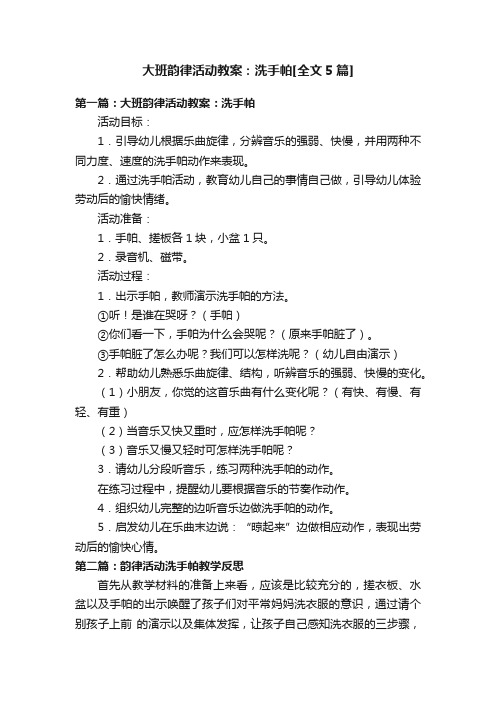 大班韵律活动教案：洗手帕[全文5篇]

第一篇：大班韵律活动教案：洗手帕

活动目标：

1．引导幼儿根据乐曲旋律，分辨音乐的强弱、快慢，并用两种不同力度、速度的洗手帕动作来表现。

2．通过洗手帕活动，教育幼儿自己的事情自己做，引导幼儿体验劳动后的愉快情绪。

活动准备：

1．手帕、搓板各1块，小盆1只。

2．录音机、磁带。

活动过程：

1．出示手帕，教师演示洗手帕的方法。

①听！是谁在哭呀？（手帕）

②你们看一下，手帕为什么会哭呢？（原来手帕脏了）。

③手帕脏了怎么办呢？我们可以怎样洗呢？（幼儿自由演示）

2．帮助幼儿熟悉乐曲旋律、结构，听辨音乐的强弱、快慢的变化。

（1）小朋友，你觉的这首乐曲有什么变化呢？（有快、有慢、有轻、有重）

（2）当音乐又快又重时，应怎样洗手帕呢？

（3）音乐又慢又轻时可怎样洗手帕呢？

3．请幼儿分段听音乐，练习两种洗手帕的动作。

在练习过程中，提醒幼儿要根据音乐的节奏作动作。

4．组织幼儿完整的边听音乐边做洗手帕的动作。

5．启发幼儿在乐曲末边说：“晾起来”边做相应动作，表现出劳动后的愉快心情。

第二篇：韵律活动洗手帕教学反思

首先从教学材料的准备上来看，应该是比较充分的，搓衣板、水盆以及手帕的出示唤醒了孩子们对平常妈妈洗衣服的意识，通过请个别孩子上前 的演示以及集体发挥，让孩子自己感知洗衣服的三步骤，